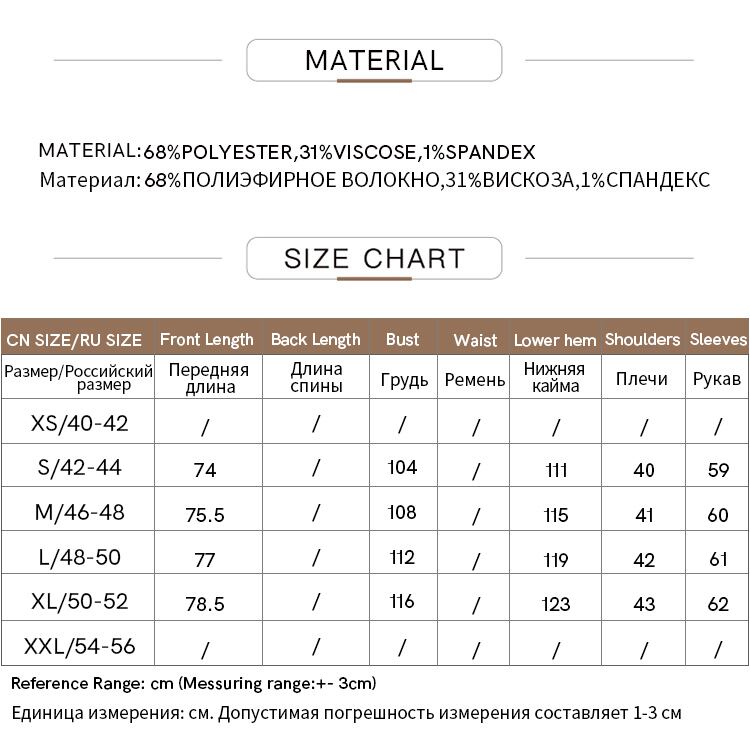 MATERIAL

MATERIAL:68%POLYESTER,31%VISCOSE,1%SPANDEX
Материал: 68%ПОЛИЭФИРНОЕ ВОЛОКНО,31%ВИСКОЗА,1%СПАНДЕКС

SIZE CHART

| CN SIZE/RU SIZE | Front Length | Back Length | Bust | Waist | Lower hem | Shoulders | Sleeves |
|---|---|---|---|---|---|---|---|
| Размер/Российский размер | Передняя длина | Длина спины | Грудь | Ремень | Нижняя кайма | Плечи | Рукав |
| XS/40-42 | / | / | / | / | / | / | / |
| S/42-44 | 74 | / | 104 | / | 111 | 40 | 59 |
| M/46-48 | 75.5 | / | 108 | / | 115 | 41 | 60 |
| L/48-50 | 77 | / | 112 | / | 119 | 42 | 61 |
| XL/50-52 | 78.5 | / | 116 | / | 123 | 43 | 62 |
| XXL/54-56 | / | / | / | / | / | / | / |

Reference Range: cm (Messuring range:+- 3cm)
Единица измерения: см. Допустимая погрешность измерения составляет 1-3 см